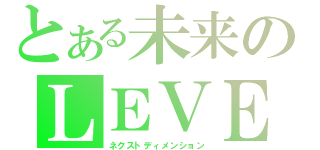 とある未来の
LEVE
ネクストディメンション